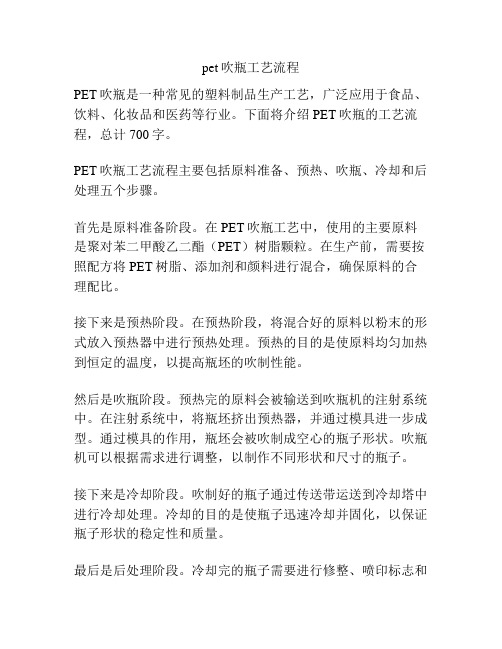 pet 吹瓶工艺流程

PET 吹瓶是一种常见的塑料制品生产工艺，广泛应用于食品、饮料、化妆品和医药等行业。下面将介绍 PET 吹瓶的工艺流程，总计 700 字。

PET 吹瓶工艺流程主要包括原料准备、预热、吹瓶、冷却和后处理五个步骤。

首先是原料准备阶段。在 PET 吹瓶工艺中，使用的主要原料是聚对苯二甲酸乙二酯（PET）树脂颗粒。在生产前，需要按照配方将 PET 树脂、添加剂和颜料进行混合，确保原料的合理配比。

接下来是预热阶段。在预热阶段，将混合好的原料以粉末的形式放入预热器中进行预热处理。预热的目的是使原料均匀加热到恒定的温度，以提高瓶坯的吹制性能。

然后是吹瓶阶段。预热完的原料会被输送到吹瓶机的注射系统中。在注射系统中，将瓶坯挤出预热器，并通过模具进一步成型。通过模具的作用，瓶坯会被吹制成空心的瓶子形状。吹瓶机可以根据需求进行调整，以制作不同形状和尺寸的瓶子。

接下来是冷却阶段。吹制好的瓶子通过传送带运送到冷却塔中进行冷却处理。冷却的目的是使瓶子迅速冷却并固化，以保证瓶子形状的稳定性和质量。

最后是后处理阶段。冷却完的瓶子需要进行修整、喷印标志和